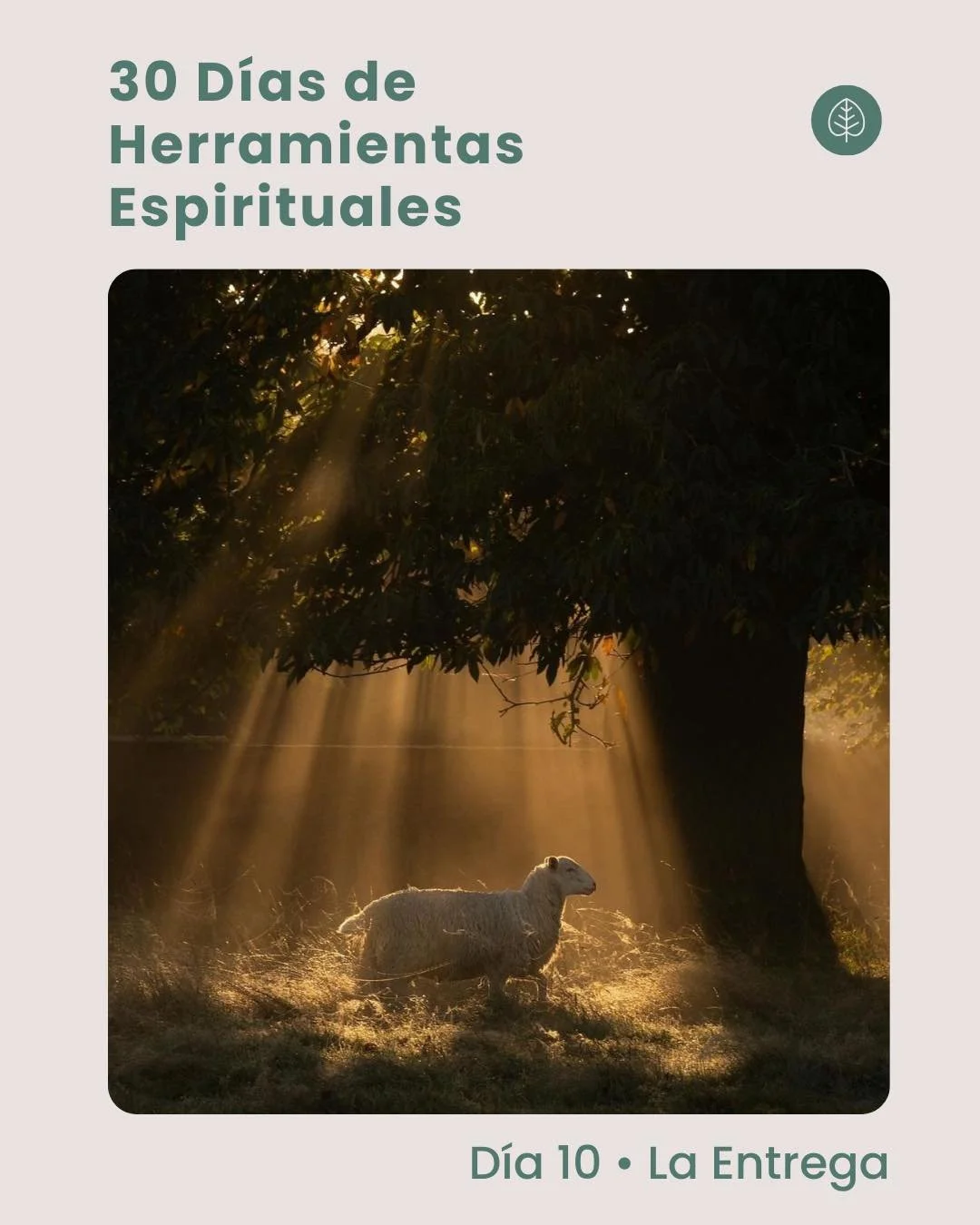 30 Días de Herramientas Espirituales

Día 10 • La Entrega